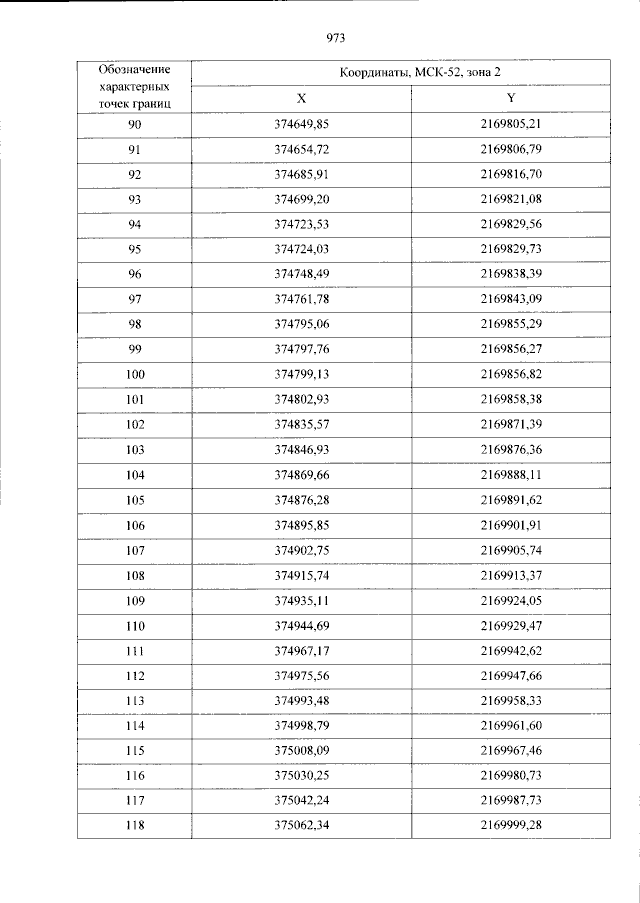 973

| Обозначение характерных точек границ | Координаты, МСК-52, зона 2 | |
|---|---|---|
| | X | Y |
| 90 | 374649,85 | 2169805,21 |
| 91 | 374654,72 | 2169806,79 |
| 92 | 374685,91 | 2169816,70 |
| 93 | 374699,20 | 2169821,08 |
| 94 | 374723,53 | 2169829,56 |
| 95 | 374724,03 | 2169829,73 |
| 96 | 374748,49 | 2169838,39 |
| 97 | 374761,78 | 2169843,09 |
| 98 | 374795,06 | 2169855,29 |
| 99 | 374797,76 | 2169856,27 |
| 100 | 374799,13 | 2169856,82 |
| 101 | 374802,93 | 2169858,38 |
| 102 | 374835,57 | 2169871,39 |
| 103 | 374846,93 | 2169876,36 |
| 104 | 374869,66 | 2169888,11 |
| 105 | 374876,28 | 2169891,62 |
| 106 | 374895,85 | 2169901,91 |
| 107 | 374902,75 | 2169905,74 |
| 108 | 374915,74 | 2169913,37 |
| 109 | 374935,11 | 2169924,05 |
| 110 | 374944,69 | 2169929,47 |
| 111 | 374967,17 | 2169942,62 |
| 112 | 374975,56 | 2169947,66 |
| 113 | 374993,48 | 2169958,33 |
| 114 | 374998,79 | 2169961,60 |
| 115 | 375008,09 | 2169967,46 |
| 116 | 375030,25 | 2169980,73 |
| 117 | 375042,24 | 2169987,73 |
| 118 | 375062,34 | 2169999,28 |